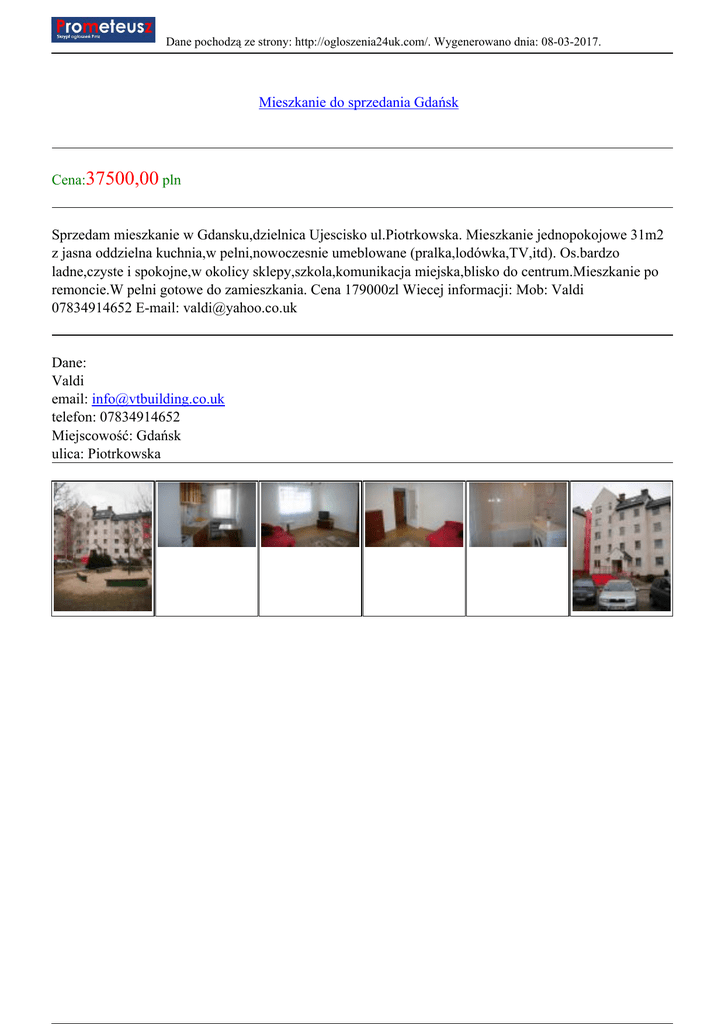 Prometeusz
Skrypt ogłoszeń Pro

Dane pochodzą ze strony: http://ogloszenia24uk.com/. Wygenerowano dnia: 08-03-2017.

Mieszkanie do sprzedania Gdańsk

Cena:37500,00 pln

Sprzedam mieszkanie w Gdansku,dzielnica Ujescisko ul.Piotrkowska. Mieszkanie jednopokojowe 31m2 z jasna oddzielna kuchnia,w pelni,nowoczesnie umeblowane (pralka,lodówka,TV,itd). Os.bardzo ladne,czyste i spokojne,w okolicy sklepy,szkola,komunikacja miejska,blisko do centrum.Mieszkanie po remoncie.W pelni gotowe do zamieszkania. Cena 179000zl Wiecej informacji: Mob: Valdi 07834914652 E-mail: valdi@yahoo.co.uk

Dane:
Valdi
email: info@vtbuilding.co.uk
telefon: 07834914652
Miejscowość: Gdańsk
ulica: Piotrkowska